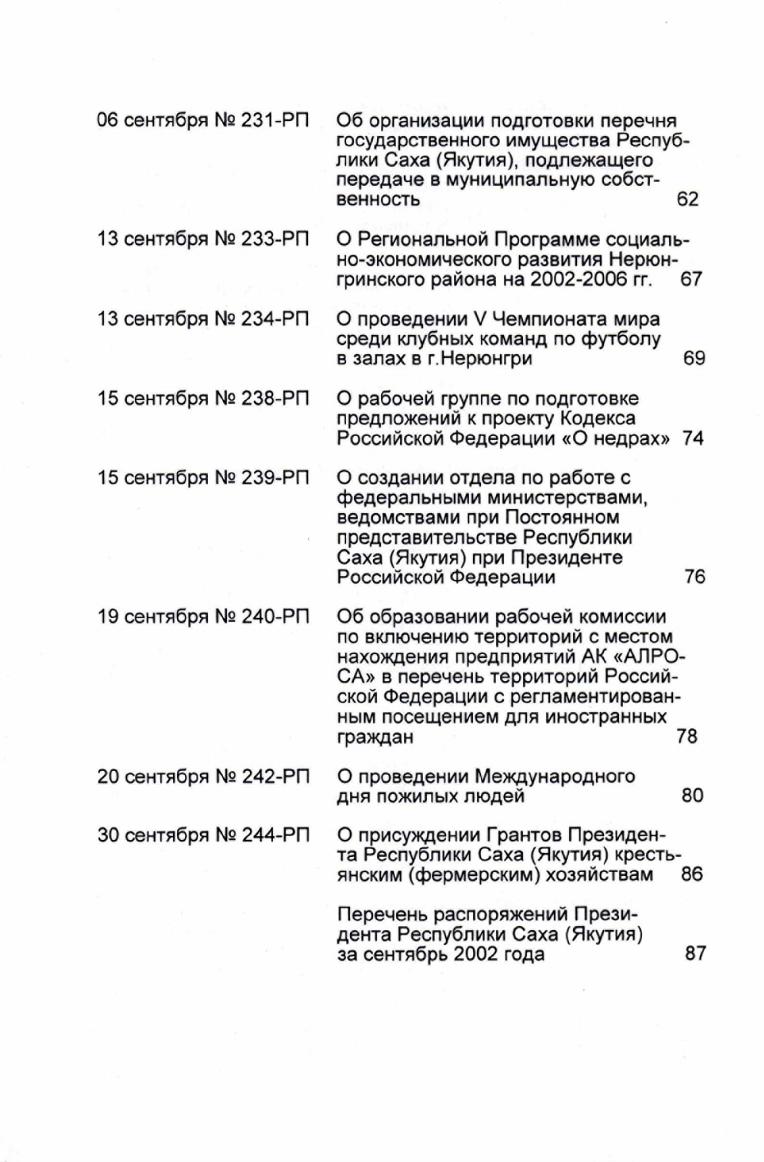 06 сентября № 231-РП Об организации подготовки перечня государственного имущества Республики Саха (Якутия), подлежащего передаче в муниципальную собственность 62

13 сентября № 233-РП О Региональной Программе социально-экономического развития Нерюнгринского района на 2002-2006 гг. 67

13 сентября № 234-РП О проведении V Чемпионата мира среди клубных команд по футболу в залах в г.Нерюнгри 69

15 сентября № 238-РП О рабочей группе по подготовке предложений к проекту Кодекса Российской Федерации «О недрах» 74

15 сентября № 239-РП О создании отдела по работе с федеральными министерствами, ведомствами при Постоянном представительстве Республики Саха (Якутия) при Президенте Российской Федерации 76

19 сентября № 240-РП Об образовании рабочей комиссии по включению территорий с местом нахождения предприятий АК «АЛРОСА» в перечень территорий Российской Федерации с регламентированным посещением для иностранных граждан 78

20 сентября № 242-РП О проведении Международного дня пожилых людей 80

30 сентября № 244-РП О присуждении Грантов Президента Республики Саха (Якутия) крестьянским (фермерским) хозяйствам 86

Перечень распоряжений Президента Республики Саха (Якутия) за сентябрь 2002 года 87